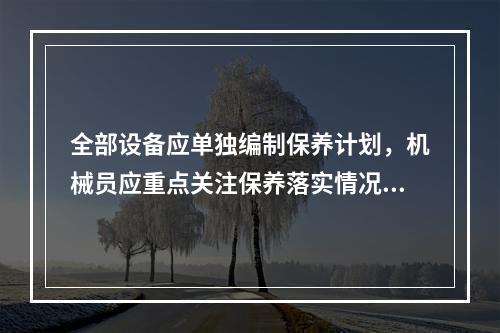 全部设备应单独编制保养计划，机械员应重点关注保养落实情况...